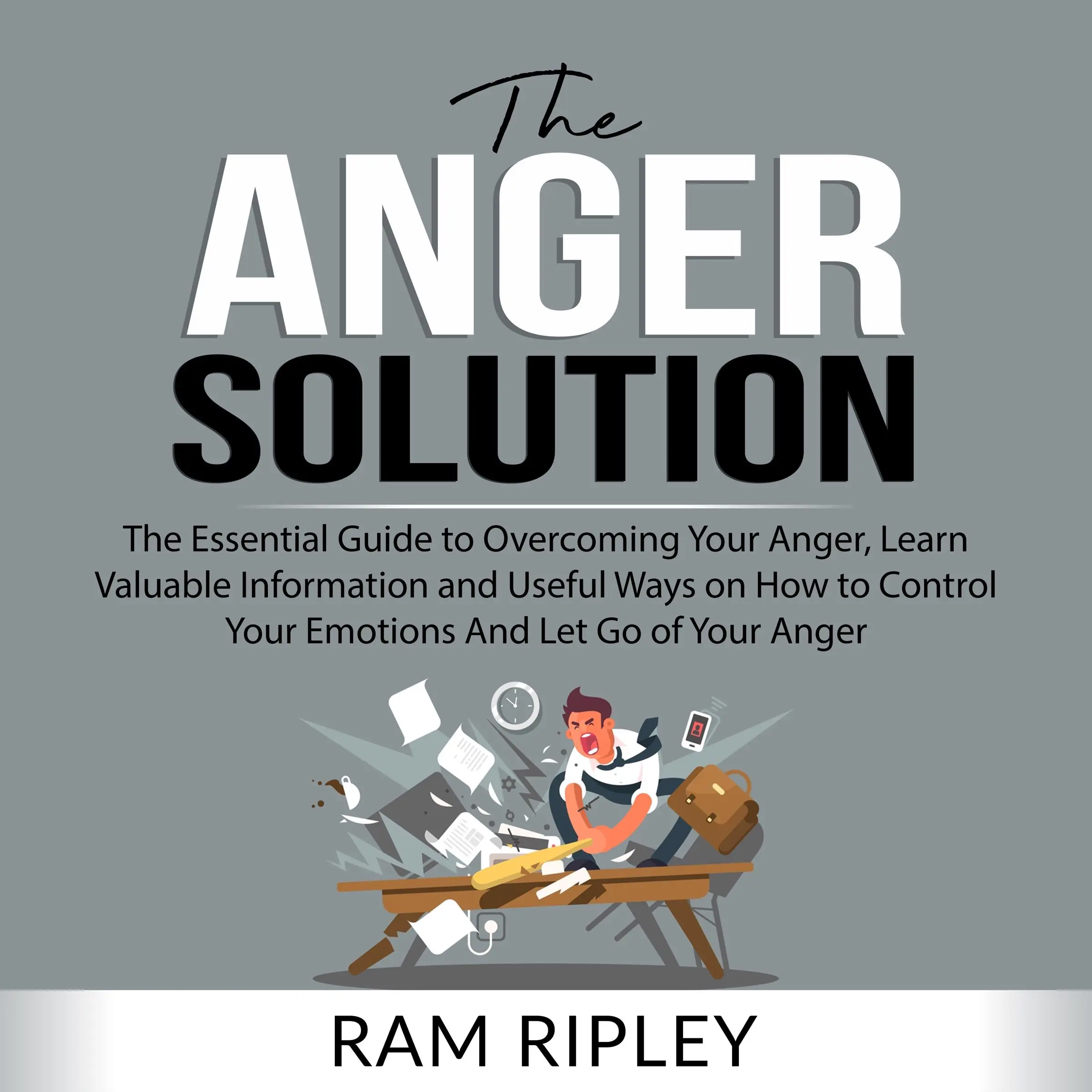 The
ANGER
SOLUTION

The Essential Guide to Overcoming Your Anger, Learn Valuable Information and Useful Ways on How to Control Your Emotions And Let Go of Your Anger

RAM RIPLEY